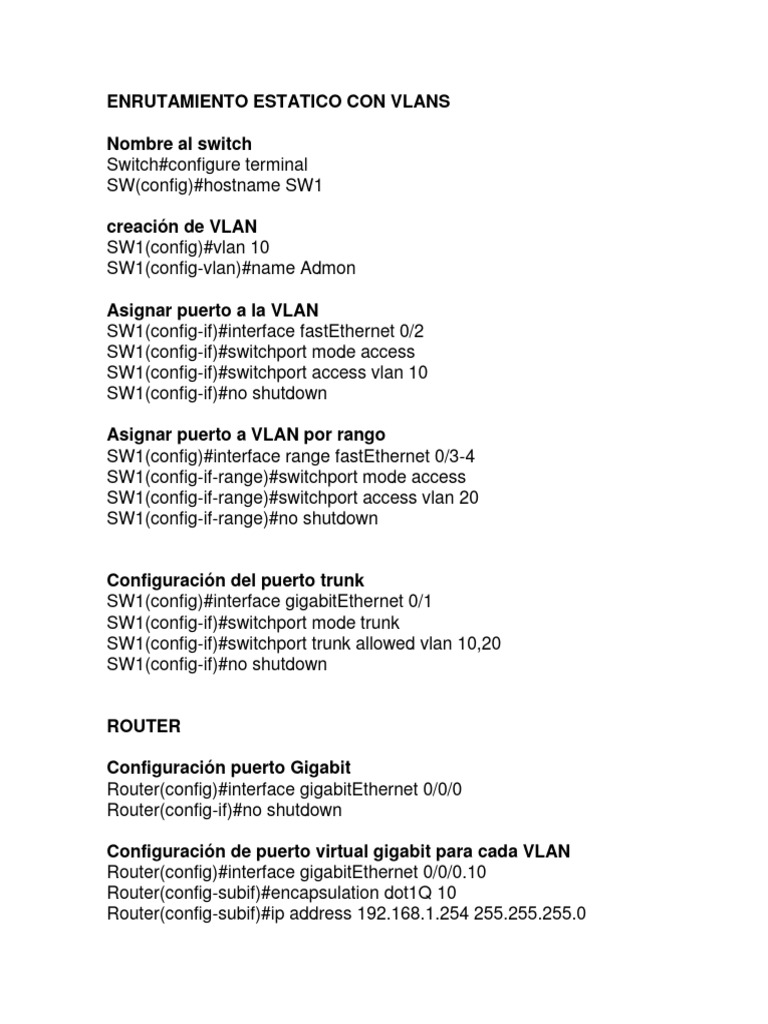 ENRUTAMIENTO ESTATICO CON VLANS

Nombre al switch
Switch#configure terminal
SW(config)#hostname SW1

creación de VLAN
SW1(config)#vlan 10
SW1(config-vlan)#name Admon

Asignar puerto a la VLAN
SW1(config-if)#interface fastEthernet 0/2
SW1(config-if)#switchport mode access
SW1(config-if)#switchport access vlan 10
SW1(config-if)#no shutdown

Asignar puerto a VLAN por rango
SW1(config)#interface range fastEthernet 0/3-4
SW1(config-if-range)#switchport mode access
SW1(config-if-range)#switchport access vlan 20
SW1(config-if-range)#no shutdown

Configuración del puerto trunk
SW1(config)#interface gigabitEthernet 0/1
SW1(config-if)#switchport mode trunk
SW1(config-if)#switchport trunk allowed vlan 10,20
SW1(config-if)#no shutdown

ROUTER

Configuración puerto Gigabit
Router(config)#interface gigabitEthernet 0/0/0
Router(config-if)#no shutdown

Configuración de puerto virtual gigabit para cada VLAN
Router(config)#interface gigabitEthernet 0/0/0.10
Router(config-subif)#encapsulation dot1Q 10
Router(config-subif)#ip address 192.168.1.254 255.255.255.0